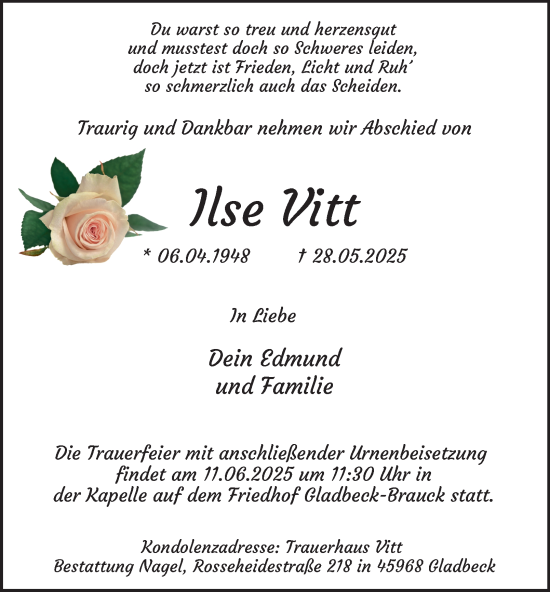 Du warst so treu und herzensgut
und musstest doch so Schweres leiden,
doch jetzt ist Frieden, Licht und Ruh'
so schmerzlich auch das Scheiden.

Traurig und Dankbar nehmen wir Abschied von

Ilse Vitt

* 06.04.1948 † 28.05.2025

In Liebe

Dein Edmund
und Familie

Die Trauerfeier mit anschließender Urnenbeisetzung findet am 11.06.2025 um 11:30 Uhr in der Kapelle auf dem Friedhof Gladbeck-Brauck statt.

Kondolenzadresse: Trauerhaus Vitt
Bestattung Nagel, Rosseheidestraße 218 in 45968 Gladbeck